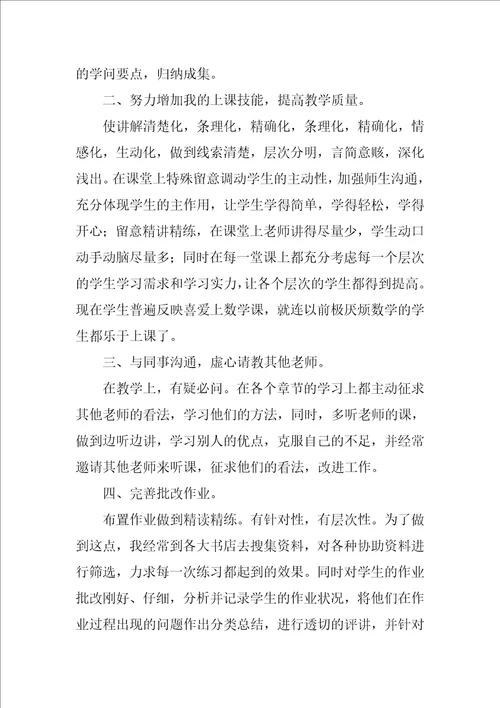 的学问要点，归纳成集。

二、努力增加我的上课技能，提高教学质量。

使讲解清楚化，条理化，精确化，条理化，精确化，情感化，生动化，做到线索清楚，层次分明，言简意赅，深化浅出。在课堂上特殊留意调动学生的主动性，加强师生沟通，充分体现学生的主作用，让学生学得简单，学得轻松，学得开心；留意精讲精练，在课堂上老师讲得尽量少，学生动口动手动脑尽量多；同时在每一堂课上都充分考虑每一个层次的学生学习需求和学习实力，让各个层次的学生都得到提高。现在学生普遍反映喜爱上数学课，就连以前极厌烦数学的学生都乐于上课了。

三、与同事沟通，虚心请教其他老师。

在教学上，有疑必问。在各个章节的学习上都主动征求其他老师的看法，学习他们的方法，同时，多听老师的课，做到边听边讲，学习别人的优点，克服自己的不足，并经常邀请其他老师来听课，征求他们的看法，改进工作。

四、完善批改作业。

布置作业做到精读精练。有针对性，有层次性。为了做到这点，我经常到各大书店去搜集资料，对各种协助资料进行筛选，力求每一次练习都起到的效果。同时对学生的作业批改刚好、仔细，分析并记录学生的作业状况，将他们在作业过程出现的问题作出分类总结，进行透切的评讲，并针对